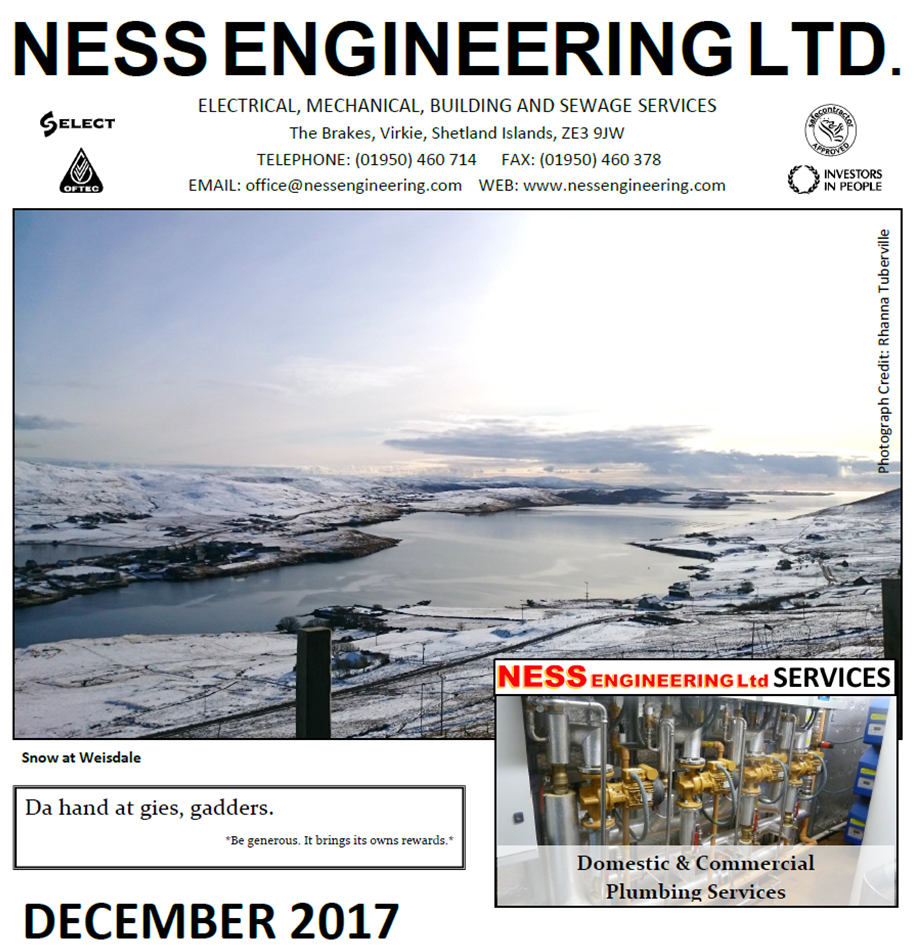 NESS ENGINEERING LTD.

ELECTRICAL, MECHANICAL, BUILDING AND SEWAGE SERVICES
The Brakes, Virkie, Shetland Islands, ZE3 9JW
TELEPHONE: (01950) 460 714 FAX: (01950) 460 378
EMAIL: office@nessengineering.com WEB: www.nessengineering.com

SELECT

OFTEC

safecontractor APPROVED

INVESTORS IN PEOPLE

Photograph Credit: Rhanna Tuberville

Snow at Weisdale

Da hand at gies, gadders.
*Be generous. It brings its owns rewards.*

NESS ENGINEERING Ltd SERVICES

Domestic & Commercial Plumbing Services

DECEMBER 2017